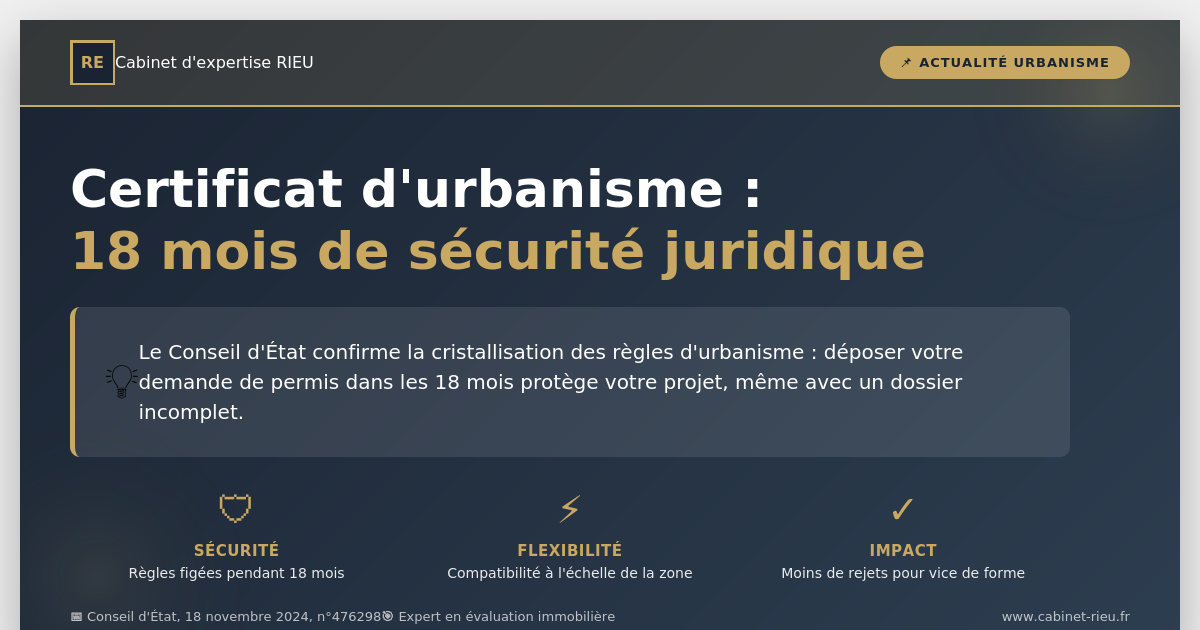 RE Cabinet d'expertise RIEU

ACTUALITÉ URBANISME

Certificat d'urbanisme :
18 mois de sécurité juridique

Le Conseil d'État confirme la cristallisation des règles d'urbanisme : déposer votre demande de permis dans les 18 mois protège votre projet, même avec un dossier incomplet.

SÉCURITÉ
Règles figées pendant 18 mois

FLEXIBILITÉ
Compatibilité à l'échelle de la zone

✓
IMPACT
Moins de rejets pour vice de forme

Conseil d'État, 18 novembre 2024, n°476298 Expert en évaluation immobilière

www.cabinet-rieu.fr